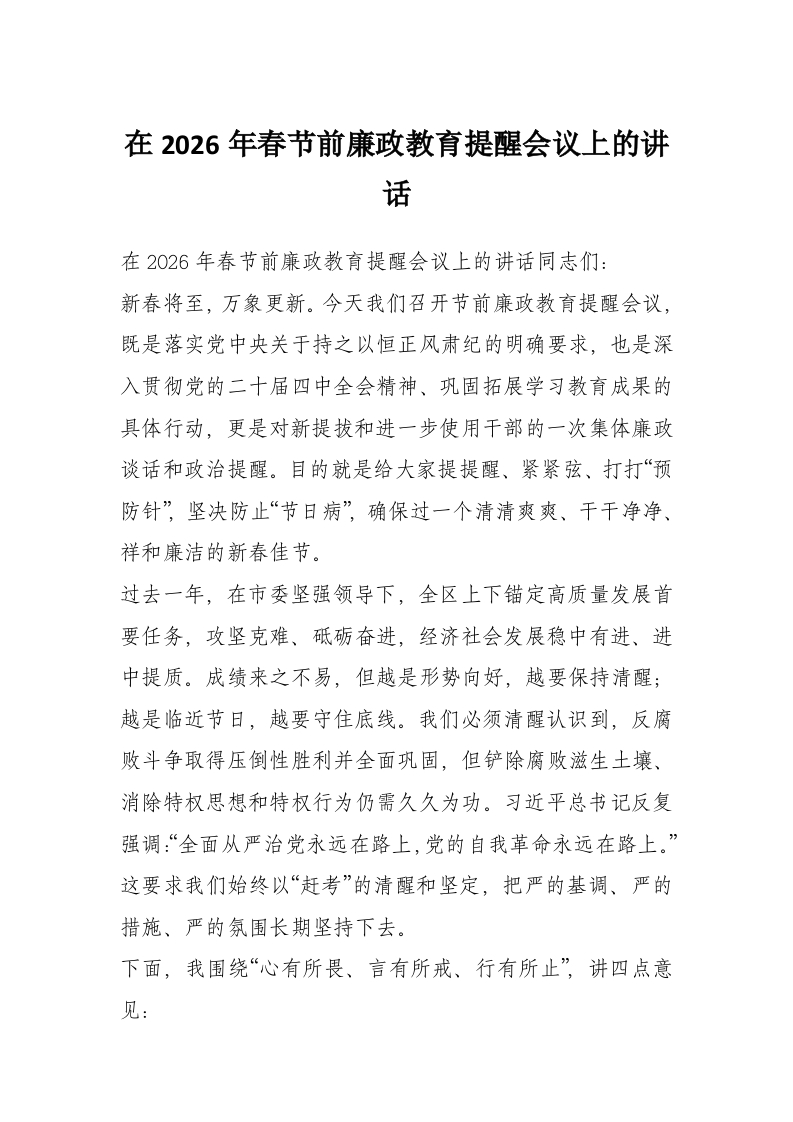 在 2026 年春节前廉政教育提醒会议上的讲话

在 2026 年春节前廉政教育提醒会议上的讲话同志们：

新春将至，万象更新。今天我们召开节前廉政教育提醒会议，既是落实党中央关于持之以恒正风肃纪的明确要求，也是深入贯彻党的二十届四中全会精神、巩固拓展学习教育成果的具体行动，更是对新提拔和进一步使用干部的一次集体廉政谈话和政治提醒。目的就是给大家提提醒、紧紧弦、打打“预防针”，坚决防止“节日病”，确保过一个清清爽爽、干干净净、祥和廉洁的新春佳节。

过去一年，在市委坚强领导下，全区上下锚定高质量发展首要任务，攻坚克难、砥砺奋进，经济社会发展稳中有进、进中提质。成绩来之不易，但越是形势向好，越要保持清醒；越是临近节日，越要守住底线。我们必须清醒认识到，反腐败斗争取得压倒性胜利并全面巩固，但铲除腐败滋生土壤、消除特权思想和特权行为仍需久久为功。习近平总书记反复强调：“全面从严治党永远在路上，党的自我革命永远在路上。”这要求我们始终以“赶考”的清醒和坚定，把严的基调、严的措施、严的氛围长期坚持下去。

下面，我围绕“心有所畏、言有所戒、行有所止”，讲四点意见：